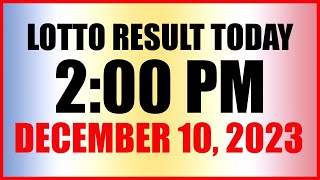 LOTTO RESULT TODAY
2:00 PM
DECEMBER 10, 2023